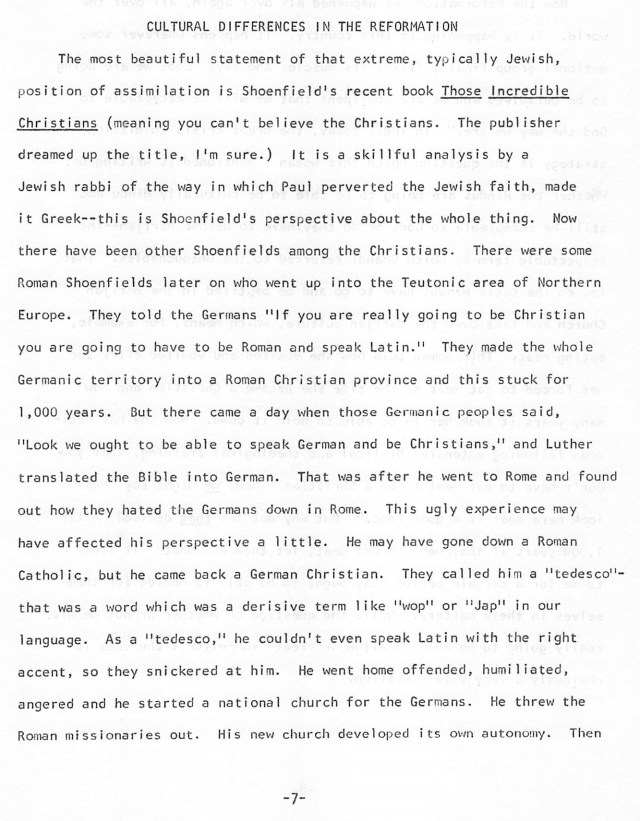 CULTURAL DIFFERENCES IN THE REFORMATION

The most beautiful statement of that extreme, typically Jewish, position of assimilation is Shoenfield's recent book Those Incredible Christians (meaning you can't believe the Christians. The publisher dreamed up the title, I'm sure.) It is a skillful analysis by a Jewish rabbi of the way in which Paul perverted the Jewish faith, made it Greek--this is Shoenfield's perspective about the whole thing. Now there have been other Shoenfields among the Christians. There were some Roman Shoenfields later on who went up into the Teutonic area of Northern Europe. They told the Germans "If you are really going to be Christian you are going to have to be Roman and speak Latin." They made the whole Germanic territory into a Roman Christian province and this stuck for 1,000 years. But there came a day when those Germanic peoples said, "Look we ought to be able to speak German and be Christians," and Luther translated the Bible into German. That was after he went to Rome and found out how they hated the Germans down in Rome. This ugly experience may have affected his perspective a little. He may have gone down a Roman Catholic, but he came back a German Christian. They called him a "tedesco"-that was a word which was a derisive term like "wop" or "Jap" in our language. As a "tedesco," he couldn't even speak Latin with the right accent, so they snickered at him. He went home offended, humiliated, angered and he started a national church for the Germans. He threw the Roman missionaries out. His new church developed its own autonomy. Then

-7-